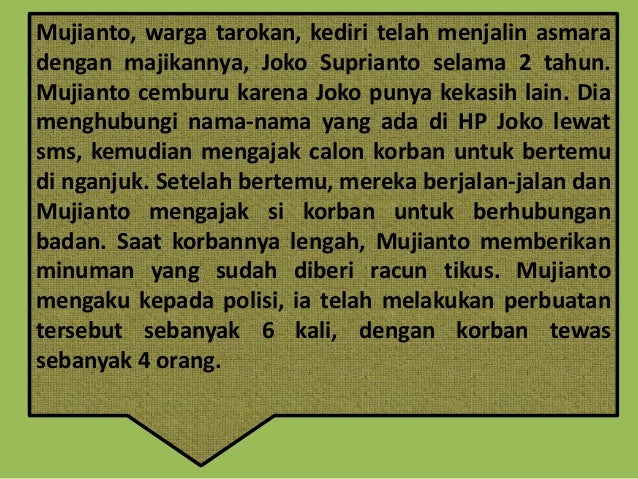 Mujianto, warga tarokan, kediri telah menjalin asmara dengan majikannya, Joko Suprianto selama 2 tahun. Mujianto cemburu karena Joko punya kekasih lain. Dia menghubungi nama-nama yang ada di HP Joko lewat sms, kemudian mengajak calon korban untuk bertemu di nganjuk. Setelah bertemu, mereka berjalan-jalan dan Mujianto mengajak si korban untuk berhubungan badan. Saat korbannya lengah, Mujianto memberikan minuman yang sudah diberi racun tikus. Mujianto mengaku kepada polisi, ia telah melakukan perbuatan tersebut sebanyak 6 kali, dengan korban tewas sebanyak 4 orang.